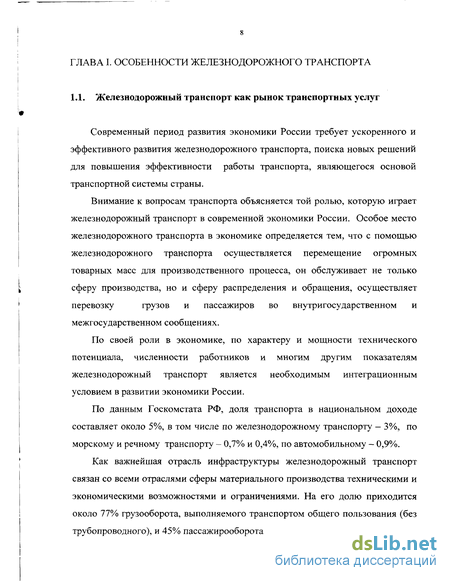 8

ГЛАВА I. ОСОБЕННОСТИ ЖЕЛЕЗНОДОРОЖНОГО ТРАНСПОРТА

1.1. Железнодорожный транспорт как рынок транспортных услуг

Современный период развития экономики России требует ускоренного и эффективного развития железнодорожного транспорта, поиска новых решений для повышения эффективности работы транспорта, являющегося основой транспортной системы страны.

Внимание к вопросам транспорта объясняется той ролью, которую играет железнодорожный транспорт в современной экономики России. Особое место железнодорожного транспорта в экономике определяется тем, что с помощью железнодорожного транспорта осуществляется перемещение огромных товарных масс для производственного процесса, он обслуживает не только сферу производства, но и сферу распределения и обращения, осуществляет перевозку грузов и пассажиров во внутригосударственном и межгосударственном сообщениях.

По своей роли в экономике, по характеру и мощности технического потенциала, численности работников и многим другим показателям железнодорожный транспорт является необходимым интеграционным условием в развитии экономики России.

По данным Госкомстата РФ, доля транспорта в национальном доходе составляет около 5%, в том числе по железнодорожному транспорту – 3%, по морскому и речному транспорту – 0,7% и 0,4%, по автомобильному – 0,9%.

Как важнейшая отрасль инфраструктуры железнодорожный транспорт связан со всеми отраслями сферы материального производства техническими и экономическими возможностями и ограничениями. На его долю приходится около 77% грузооборота, выполняемого транспортом общего пользования (без трубопроводного), и 45% пассажирооборота

dsLib.net
библиотека диссертаций